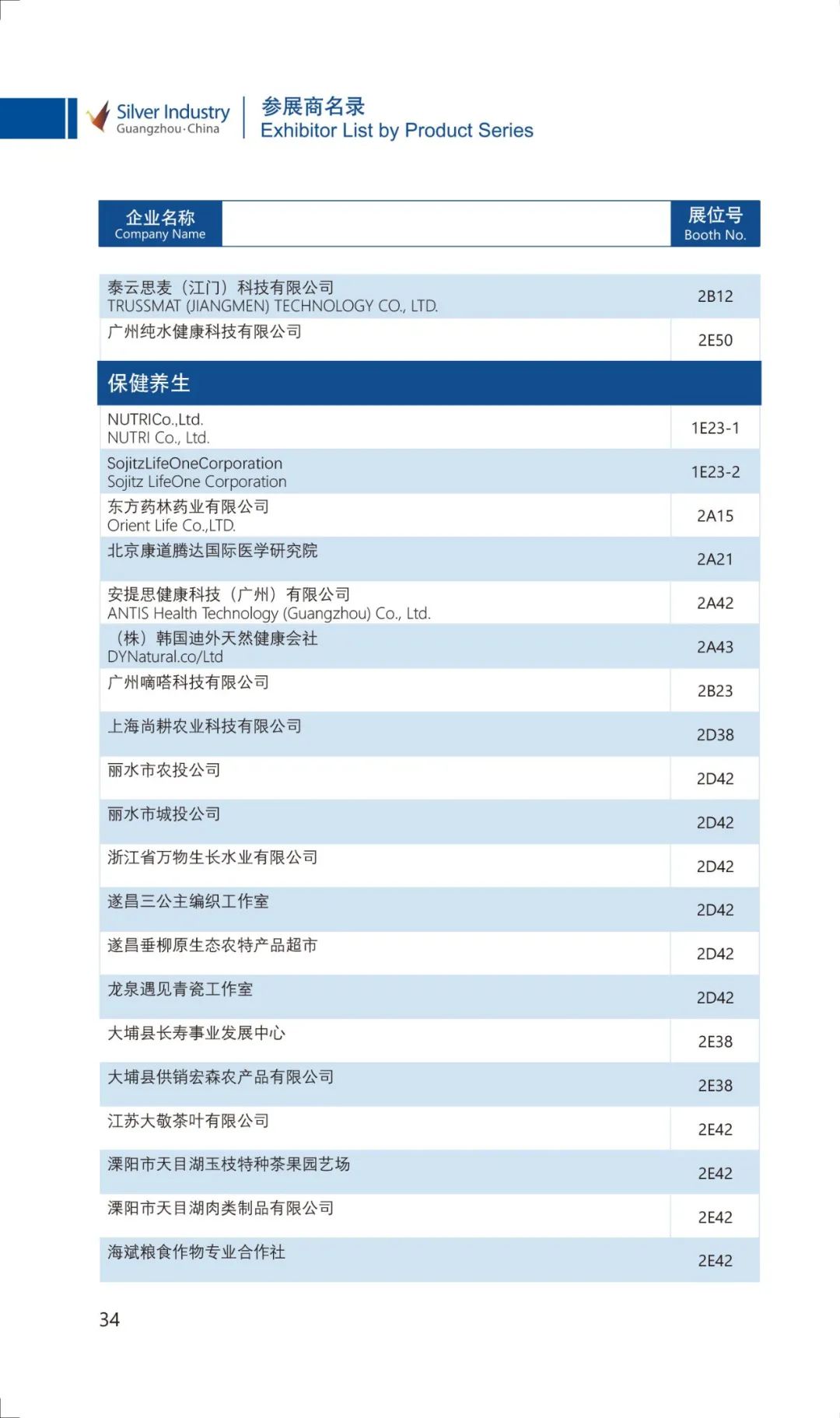 Silver Industry
Guangzhou·China

参展商名录
Exhibitor List by Product Series

| 企业名称 Company Name | 展位号 Booth No. |
|---|---|
| 泰云思麦（江门）科技有限公司 TRUSSMAT (JIANGMEN) TECHNOLOGY CO., LTD. | 2B12 |
| 广州纯水健康科技有限公司 | 2E50 |
| 保健养生 | |
| NUTRICo.,Ltd. NUTRI Co., Ltd. | 1E23-1 |
| SojitzLifeOneCorporation Sojitz LifeOne Corporation | 1E23-2 |
| 东方药林药业有限公司 Orient Life Co.,LTD. | 2A15 |
| 北京康道腾达国际医学研究院 | 2A21 |
| 安提思健康科技（广州）有限公司 ANTIS Health Technology (Guangzhou) Co., Ltd. | 2A42 |
| （株）韩国迪外天然健康会社 DYNatural.co/Ltd | 2A43 |
| 广州嘀嗒科技有限公司 | 2B23 |
| 上海尚耕农业科技有限公司 | 2D38 |
| 丽水市农投公司 | 2D42 |
| 丽水市城投公司 | 2D42 |
| 浙江省万物生长水业有限公司 | 2D42 |
| 遂昌三公主编织工作室 | 2D42 |
| 遂昌垂柳原生态农特产品超市 | 2D42 |
| 龙泉遇见青瓷工作室 | 2D42 |
| 大埔县长寿事业发展中心 | 2E38 |
| 大埔县供销宏森农产品有限公司 | 2E38 |
| 江苏大敬茶叶有限公司 | 2E42 |
| 溧阳市天目湖玉枝特种茶果园艺场 | 2E42 |
| 溧阳市天目湖肉类制品有限公司 | 2E42 |
| 海斌粮食作物专业合作社 | 2E42 |

34